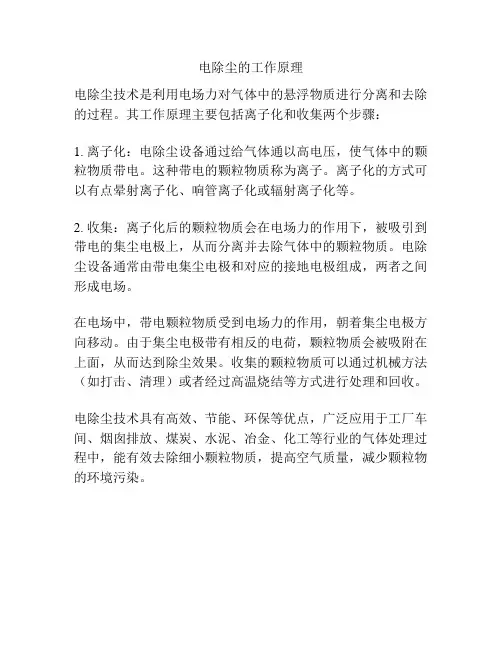 电除尘的工作原理

电除尘技术是利用电场力对气体中的悬浮物质进行分离和去除的过程。其工作原理主要包括离子化和收集两个步骤：

1. 离子化：电除尘设备通过给气体通以高电压，使气体中的颗粒物质带电。这种带电的颗粒物质称为离子。离子化的方式可以有点晕射离子化、响管离子化或辐射离子化等。

2. 收集：离子化后的颗粒物质会在电场力的作用下，被吸引到带电的集尘电极上，从而分离并去除气体中的颗粒物质。电除尘设备通常由带电集尘电极和对应的接地电极组成，两者之间形成电场。

在电场中，带电颗粒物质受到电场力的作用，朝着集尘电极方向移动。由于集尘电极带有相反的电荷，颗粒物质会被吸附在上面，从而达到除尘效果。收集的颗粒物质可以通过机械方法（如打击、清理）或者经过高温烧结等方式进行处理和回收。

电除尘技术具有高效、节能、环保等优点，广泛应用于工厂车间、烟囱排放、煤炭、水泥、冶金、化工等行业的气体处理过程中，能有效去除细小颗粒物质，提高空气质量，减少颗粒物的环境污染。